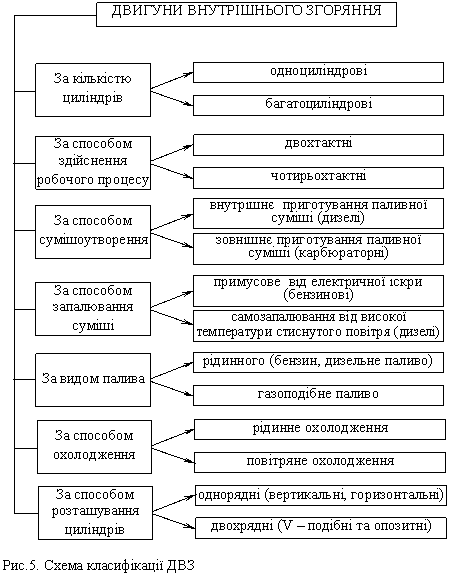 ДВИГУНИ ВНУТРІШНЬОГО ЗГОРЯННЯ

За кількістю циліндрів

одноциліндрові

багатоциліндрові

За способом здійснення робочого процесу

двохтактні

чотирьохтактні

За способом сумішоутворення

внутрішнє приготування паливної суміші (дизелі)

зовнішнє приготування паливної суміші (карбюраторні)

За способом запалювання суміші

примусове від електричної іскри (бензинові)

самозапалювання від високої температури стиснутого повітря (дизелі)

За видом палива

рідинного (бензин, дизельне паливо)

газоподібне паливо

За способом охолодження

рідинне охолодження

повітряне охолодження

За способом розташування циліндрів

однорядні (вертикальні, горизонтальні)

двохрядні (V – подібні та опозитні)

Рис.5. Схема класифікації ДВЗ